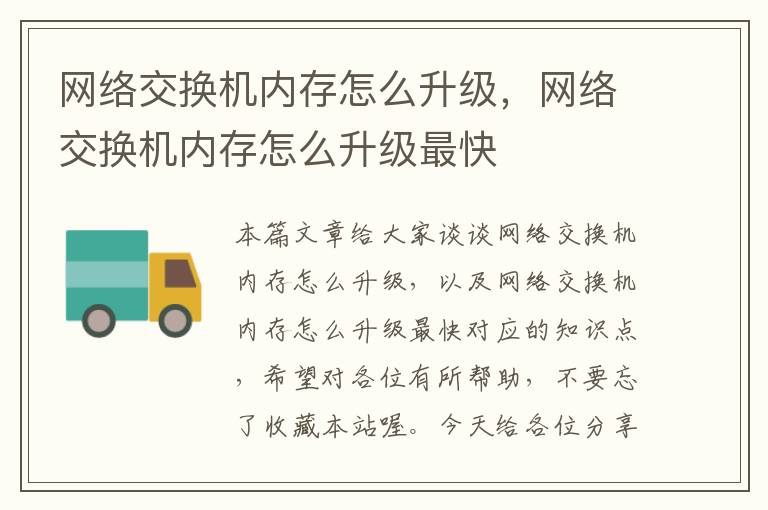 网络交换机内存怎么升级，网络交换机内存怎么升级最快

本篇文章给大家谈谈网络交换机内存怎么升级，以及网络交换机内存怎么升级最快对应的知识点，希望对各位有所帮助，不要忘了收藏本站喔。今天给各位分享